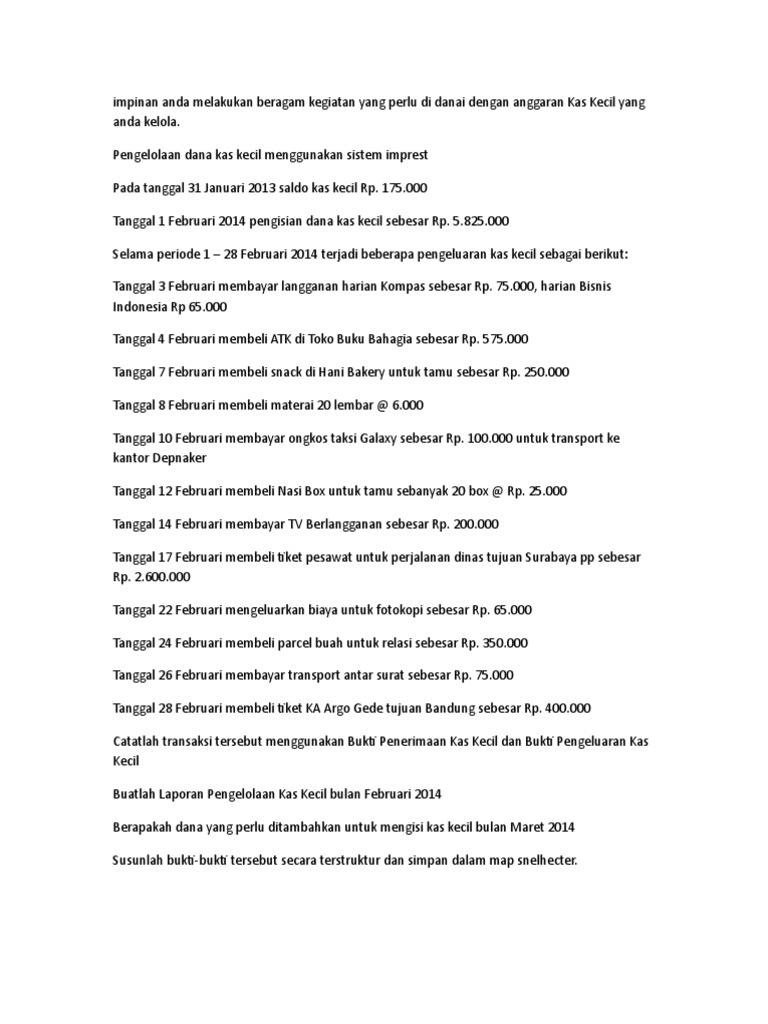 impinan anda melakukan beragam kegiatan yang perlu di danai dengan anggaran Kas Kecil yang anda kelola.

Pengelolaan dana kas kecil menggunakan sistem imprest

Pada tanggal 31 Januari 2013 saldo kas kecil Rp. 175.000

Tanggal 1 Februari 2014 pengisian dana kas kecil sebesar Rp. 5.825.000

Selama periode 1 – 28 Februari 2014 terjadi beberapa pengeluaran kas kecil sebagai berikut:

Tanggal 3 Februari membayar langganan harian Kompas sebesar Rp. 75.000, harian Bisnis Indonesia Rp 65.000

Tanggal 4 Februari membeli ATK di Toko Buku Bahagia sebesar Rp. 575.000

Tanggal 7 Februari membeli snack di Hani Bakery untuk tamu sebesar Rp. 250.000

Tanggal 8 Februari membeli materai 20 lembar @ 6.000

Tanggal 10 Februari membayar ongkos taksi Galaxy sebesar Rp. 100.000 untuk transport ke kantor Depnaker

Tanggal 12 Februari membeli Nasi Box untuk tamu sebanyak 20 box @ Rp. 25.000

Tanggal 14 Februari membayar TV Berlangganan sebesar Rp. 200.000

Tanggal 17 Februari membeli tiket pesawat untuk perjalanan dinas tujuan Surabaya pp sebesar Rp. 2.600.000

Tanggal 22 Februari mengeluarkan biaya untuk fotokopi sebesar Rp. 65.000

Tanggal 24 Februari membeli parcel buah untuk relasi sebesar Rp. 350.000

Tanggal 26 Februari membayar transport antar surat sebesar Rp. 75.000

Tanggal 28 Februari membeli tiket KA Argo Gede tujuan Bandung sebesar Rp. 400.000

Catatlah transaksi tersebut menggunakan Bukti Penerimaan Kas Kecil dan Bukti Pengeluaran Kas Kecil

Buatlah Laporan Pengelolaan Kas Kecil bulan Februari 2014

Berapakah dana yang perlu ditambahkan untuk mengisi kas kecil bulan Maret 2014

Susunlah bukti-bukti tersebut secara terstruktur dan simpan dalam map snelhecter.